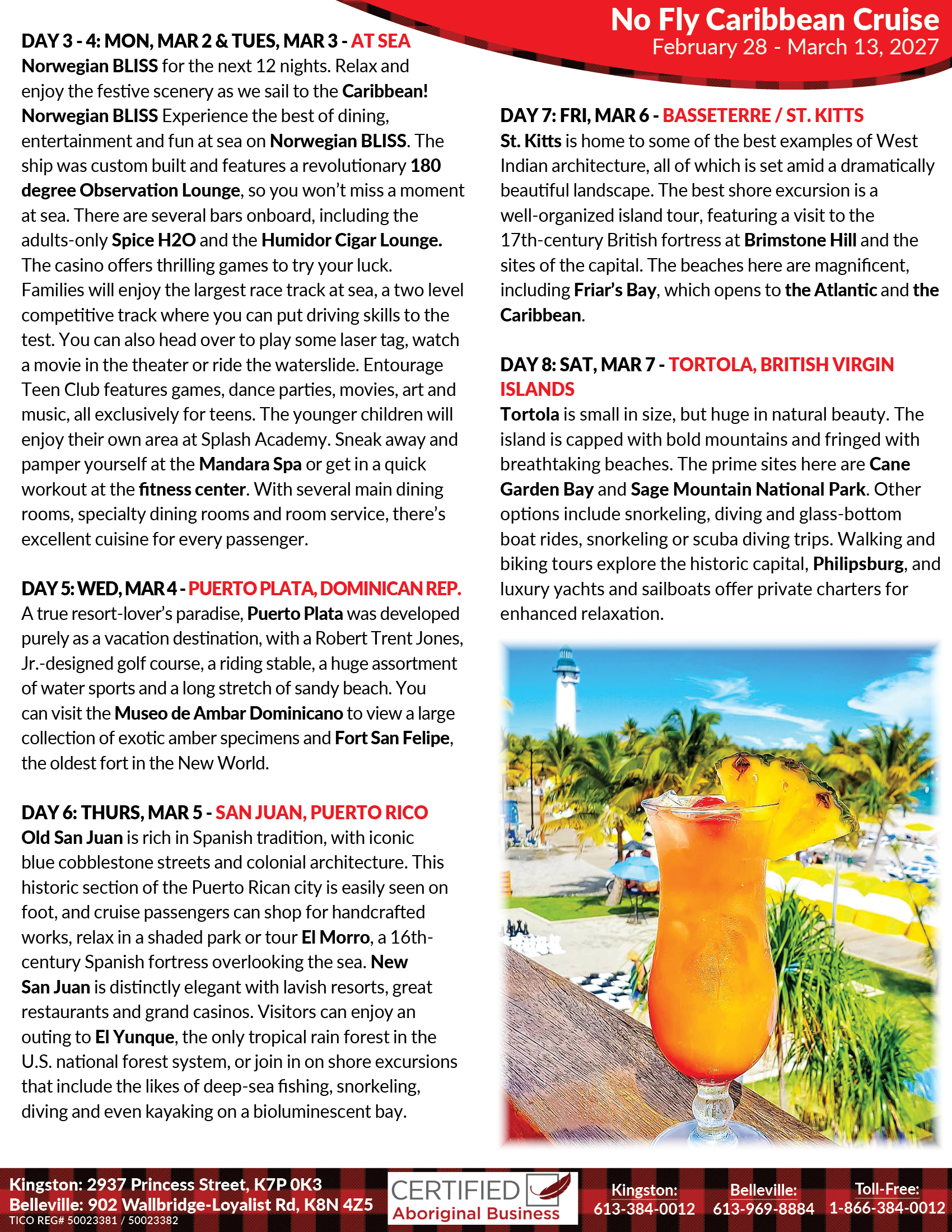 No Fly Caribbean Cruise
February 28 - March 13, 2027

DAY 3 - 4: MON, MAR 2 & TUES, MAR 3 - AT SEA
Norwegian BLISS for the next 12 nights. Relax and enjoy the festive scenery as we sail to the Caribbean! Norwegian BLISS Experience the best of dining, entertainment and fun at sea on Norwegian BLISS. The ship was custom built and features a revolutionary 180 degree Observation Lounge, so you won't miss a moment at sea. There are several bars onboard, including the adults-only Spice H2O and the Humidor Cigar Lounge. The casino offers thrilling games to try your luck. Families will enjoy the largest race track at sea, a two level competitive track where you can put driving skills to the test. You can also head over to play some laser tag, watch a movie in the theater or ride the waterslide. Entourage Teen Club features games, dance parties, movies, art and music, all exclusively for teens. The younger children will enjoy their own area at Splash Academy. Sneak away and pamper yourself at the Mandara Spa or get in a quick workout at the fitness center. With several main dining rooms, specialty dining rooms and room service, there's excellent cuisine for every passenger.

DAY 5: WED, MAR 4 - PUERTO PLATA, DOMINICAN REP.
A true resort-lover's paradise, Puerto Plata was developed purely as a vacation destination, with a Robert Trent Jones, Jr.-designed golf course, a riding stable, a huge assortment of water sports and a long stretch of sandy beach. You can visit the Museo de Ambar Dominicano to view a large collection of exotic amber specimens and Fort San Felipe, the oldest fort in the New World.

DAY 6: THURS, MAR 5 - SAN JUAN, PUERTO RICO
Old San Juan is rich in Spanish tradition, with iconic blue cobblestone streets and colonial architecture. This historic section of the Puerto Rican city is easily seen on foot, and cruise passengers can shop for handcrafted works, relax in a shaded park or tour El Morro, a 16th-century Spanish fortress overlooking the sea. New San Juan is distinctly elegant with lavish resorts, great restaurants and grand casinos. Visitors can enjoy an outing to El Yunque, the only tropical rain forest in the U.S. national forest system, or join in on shore excursions that include the likes of deep-sea fishing, snorkeling, diving and even kayaking on a bioluminescent bay.

DAY 7: FRI, MAR 6 - BASSETERRE / ST. KITTS
St. Kitts is home to some of the best examples of West Indian architecture, all of which is set amid a dramatically beautiful landscape. The best shore excursion is a well-organized island tour, featuring a visit to the 17th-century British fortress at Brimstone Hill and the sites of the capital. The beaches here are magnificent, including Friar's Bay, which opens to the Atlantic and the Caribbean.

DAY 8: SAT, MAR 7 - TORTOLA, BRITISH VIRGIN ISLANDS
Tortola is small in size, but huge in natural beauty. The island is capped with bold mountains and fringed with breathtaking beaches. The prime sites here are Cane Garden Bay and Sage Mountain National Park. Other options include snorkeling, diving and glass-bottom boat rides, snorkeling or scuba diving trips. Walking and biking tours explore the historic capital, Philipsburg, and luxury yachts and sailboats offer private charters for enhanced relaxation.

Kingston: 2937 Princess Street, K7P 0K3
Belleville: 902 Wallbridge-Loyalist Rd, K8N 4Z5
TICO REG# 50023381 / 50023382
CERTIFIED Aboriginal Business
Kingston: 613-384-0012
Belleville: 613-969-8884
Toll-Free: 1-866-384-0012